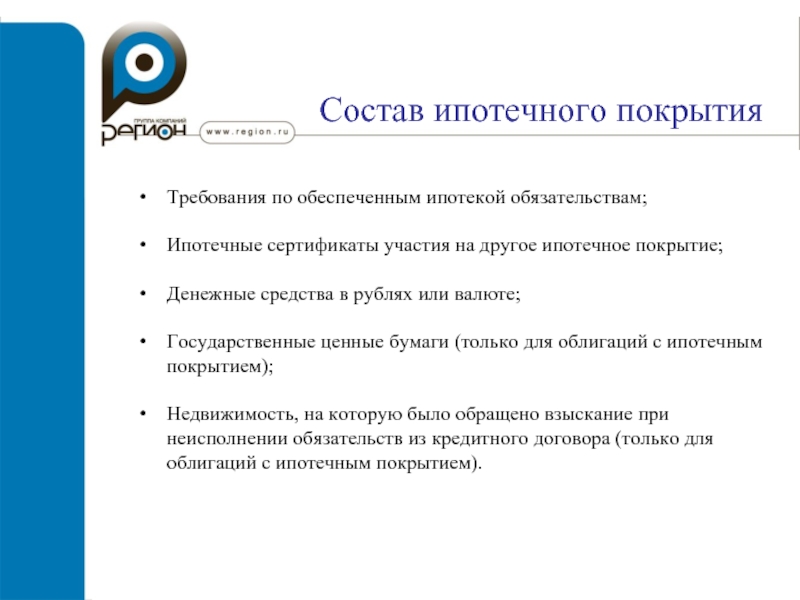 ГРУППА КОМПАНИЙ
РЕГИОН
www.region.ru

Состав ипотечного покрытия

• Требования по обеспеченным ипотекой обязательствам;

• Ипотечные сертификаты участия на другое ипотечное покрытие;

• Денежные средства в рублях или валюте;

• Государственные ценные бумаги (только для облигаций с ипотечным покрытием);

• Недвижимость, на которую было обращено взыскание при неисполнении обязательств из кредитного договора (только для облигаций с ипотечным покрытием).